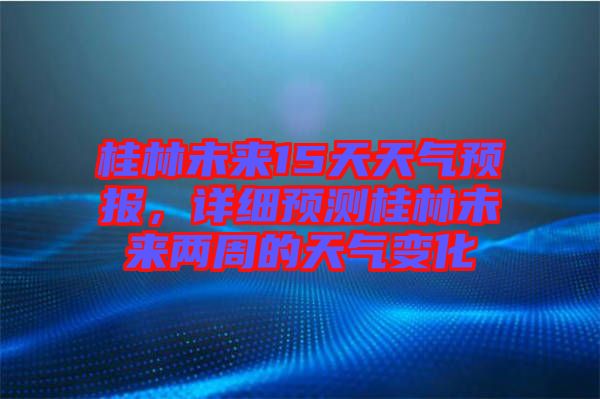 桂林未来15天天气预报，详细预测桂林未来两周的天气变化